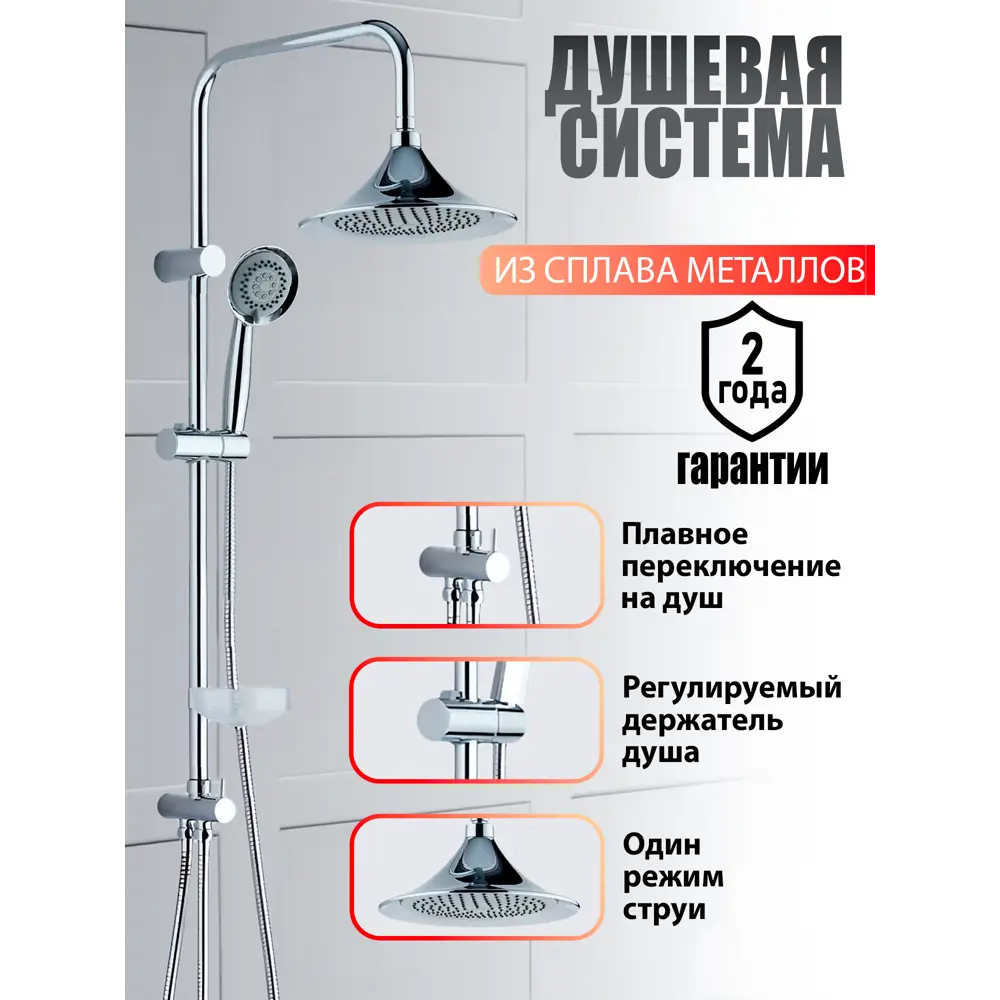 ДУШЕВАЯ СИСТЕМА

ИЗ СПЛАВА МЕТАЛЛОВ

2 года

гарантии

Плавное переключение на душ

Регулируемый держатель душа

Один режим струи